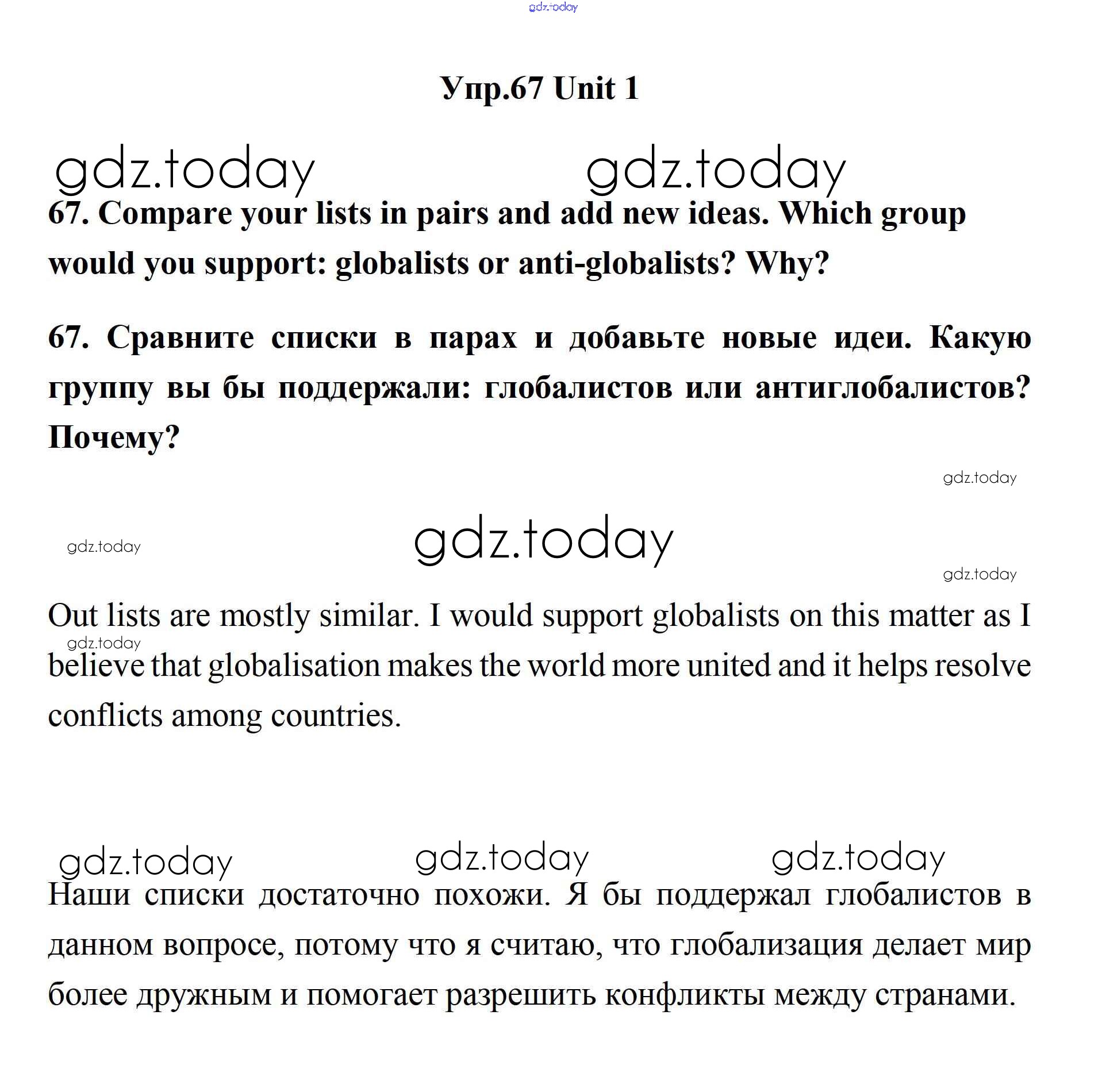 gdz.today

Упр.67 Unit 1

gdz.today gdz.today

67. Compare your lists in pairs and add new ideas. Which group would you support: globalists or anti-globalists? Why?

67. Сравните списки в парах и добавьте новые идеи. Какую группу вы бы поддержали: глобалистов или антиглобалистов? Почему?

gdz.today

gdz.today gdz.today

gdz.today

Out lists are mostly similar. I would support globalists on this matter as I believe that globalisation makes the world more united and it helps resolve conflicts among countries.

gdz.today

gdz.today gdz.today gdz.today

Наши списки достаточно похожи. Я бы поддержал глобалистов в данном вопросе, потому что я считаю, что глобализация делает мир более дружным и помогает разрешить конфликты между странами.